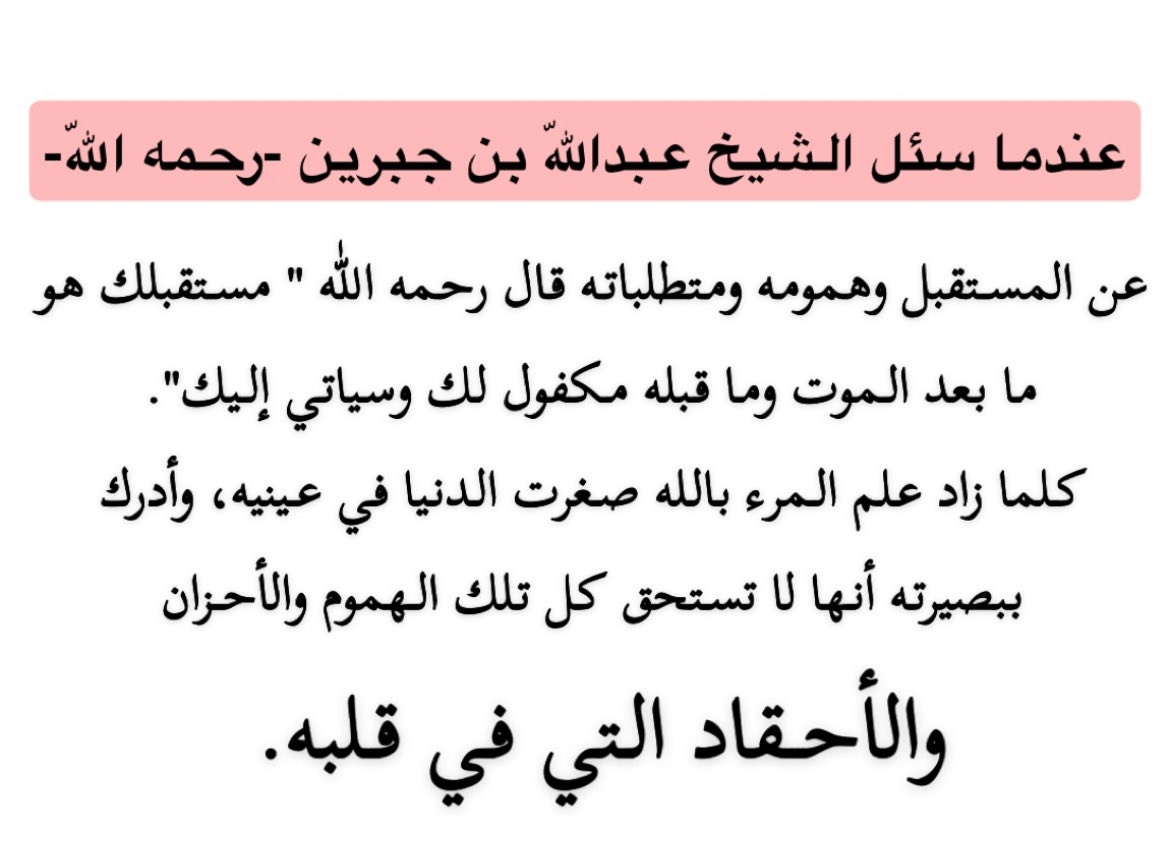 عندما سئل الشيخ عبدالله بن جبرين -رحمه الله-

عن المستقبل وهمومه ومتطلباته قال رحمه الله " مستقبلك هو ما بعد الموت وما قبله مكفول لك وسياتي إليك".

كلما زاد علم المرء بالله صغرت الدنيا في عينيه، وأدرك ببصيرته أنها لا تستحق كل تلك الهموم والأحزان

والأحقاد التي في قلبه.